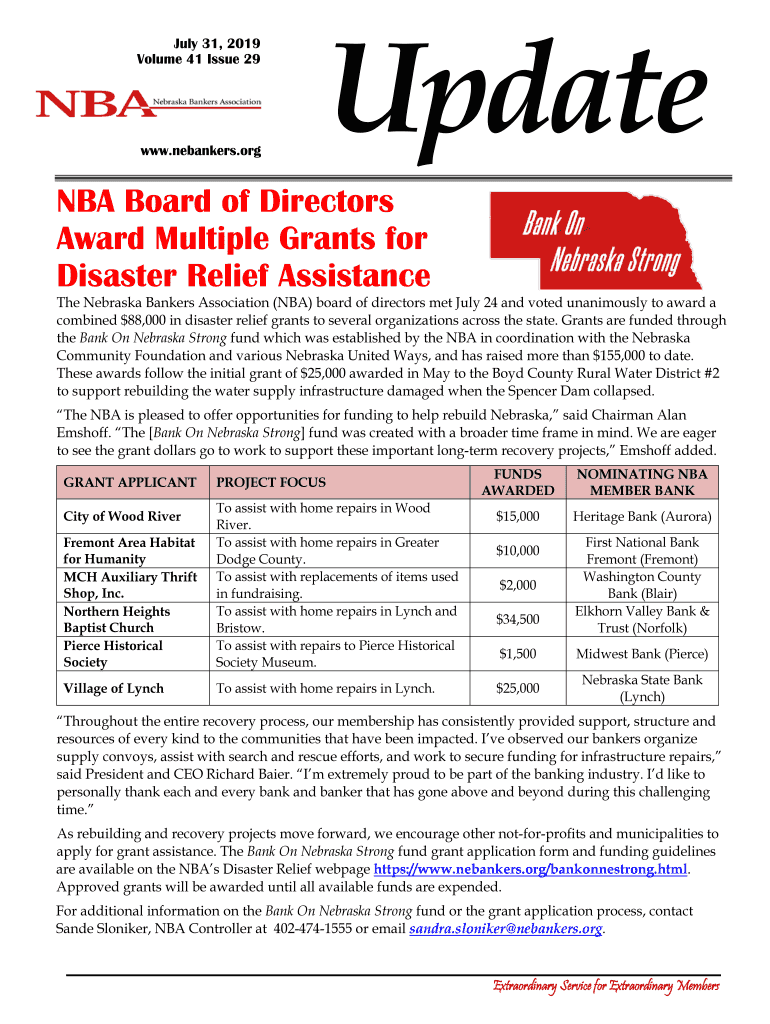 July 31, 2019
Volume 41 Issue 29

NBA Nebraska Bankers Association

www.nebankers.org

Update

NBA Board of Directors Award Multiple Grants for Disaster Relief Assistance

Bank On Nebraska Strong

The Nebraska Bankers Association (NBA) board of directors met July 24 and voted unanimously to award a combined $88,000 in disaster relief grants to several organizations across the state. Grants are funded through the Bank On Nebraska Strong fund which was established by the NBA in coordination with the Nebraska Community Foundation and various Nebraska United Ways, and has raised more than $155,000 to date. These awards follow the initial grant of $25,000 awarded in May to the Boyd County Rural Water District #2 to support rebuilding the water supply infrastructure damaged when the Spencer Dam collapsed.

"The NBA is pleased to offer opportunities for funding to help rebuild Nebraska," said Chairman Alan Emshoff. "The [Bank On Nebraska Strong] fund was created with a broader time frame in mind. We are eager to see the grant dollars go to work to support these important long-term recovery projects," Emshoff added.

| GRANT APPLICANT | PROJECT FOCUS | FUNDS AWARDED | NOMINATING NBA MEMBER BANK |
|---|---|---|---|
| City of Wood River | To assist with home repairs in Wood River. | $15,000 | Heritage Bank (Aurora) |
| Fremont Area Habitat for Humanity | To assist with home repairs in Greater Dodge County. | $10,000 | First National Bank Fremont (Fremont) |
| MCH Auxiliary Thrift Shop, Inc. | To assist with replacements of items used in fundraising. | $2,000 | Washington County Bank (Blair) |
| Northern Heights Baptist Church | To assist with home repairs in Lynch and Bristow. | $34,500 | Elkhorn Valley Bank & Trust (Norfolk) |
| Pierce Historical Society | To assist with repairs to Pierce Historical Society Museum. | $1,500 | Midwest Bank (Pierce) |
| Village of Lynch | To assist with home repairs in Lynch. | $25,000 | Nebraska State Bank (Lynch) |

"Throughout the entire recovery process, our membership has consistently provided support, structure and resources of every kind to the communities that have been impacted. I've observed our bankers organize supply convoys, assist with search and rescue efforts, and work to secure funding for infrastructure repairs," said President and CEO Richard Baier. "I'm extremely proud to be part of the banking industry. I'd like to personally thank each and every bank and banker that has gone above and beyond during this challenging time."

As rebuilding and recovery projects move forward, we encourage other not-for-profits and municipalities to apply for grant assistance. The Bank On Nebraska Strong fund grant application form and funding guidelines are available on the NBA's Disaster Relief webpage https://www.nebankers.org/bankonnestrong.html. Approved grants will be awarded until all available funds are expended.

For additional information on the Bank On Nebraska Strong fund or the grant application process, contact Sande Sloniker, NBA Controller at 402-474-1555 or email sandra.sloniker@nebankers.org.

Extraordinary Service for Extraordinary Members